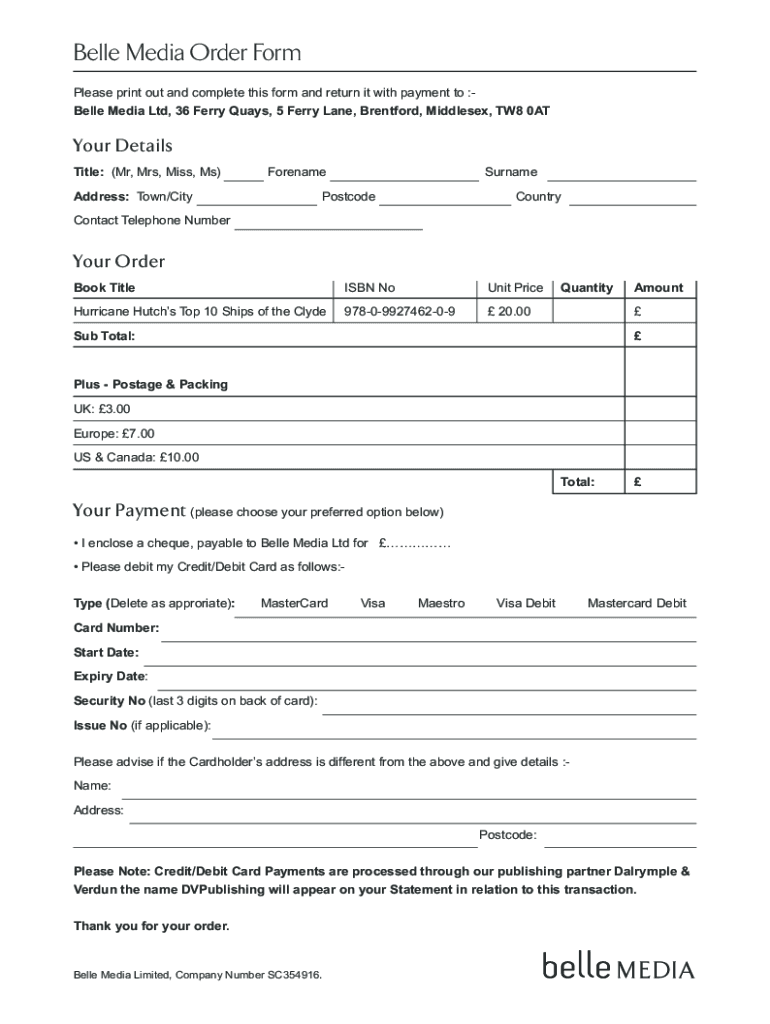 Belle Media Order Form

Please print out and complete this form and return it with payment to :-
Belle Media Ltd, 36 Ferry Quays, 5 Ferry Lane, Brentford, Middlesex, TW8 0AT

Your Details

Title: (Mr, Mrs, Miss, Ms) Forename Surname

Address: Town/City Postcode Country

Contact Telephone Number

Your Order

| Book Title | ISBN No | Unit Price | Quantity | Amount |
|---|---|---|---|---|
| Hurricane Hutch's Top 10 Ships of the Clyde | 978-0-9927462-0-9 | £ 20.00 | | £ |
| Sub Total: | | | | £ |
| Plus - Postage & Packing | | | | |
| UK: £3.00 | | | | |
| Europe: £7.00 | | | | |
| US & Canada: £10.00 | | | | |
| | | | Total: | £ |

Your Payment (please choose your preferred option below)

• I enclose a cheque, payable to Belle Media Ltd for £……………

• Please debit my Credit/Debit Card as follows:-

Type (Delete as approriate): MasterCard Visa Maestro Visa Debit Mastercard Debit

Card Number:

Start Date:

Expiry Date:

Security No (last 3 digits on back of card):

Issue No (if applicable):

Please advise if the Cardholder's address is different from the above and give details :-

Name:

Address:

Postcode:

Please Note: Credit/Debit Card Payments are processed through our publishing partner Dalrymple & Verdun the name DVPublishing will appear on your Statement in relation to this transaction.

Thank you for your order.

Belle Media Limited, Company Number SC354916.

belle MEDIA